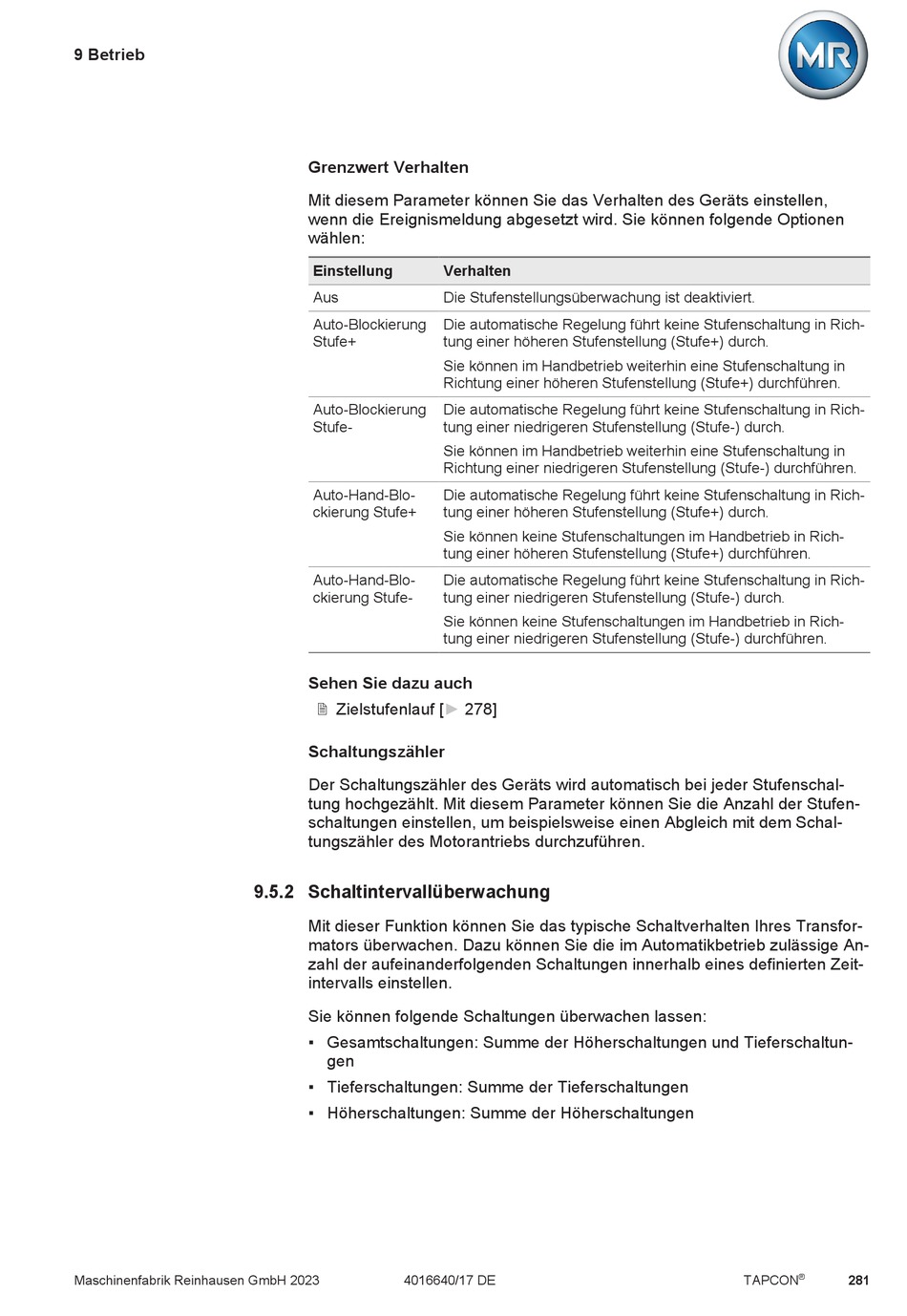 9 Betrieb

MR

Grenzwert Verhalten

Mit diesem Parameter können Sie das Verhalten des Geräts einstellen, wenn die Ereignismeldung abgesetzt wird. Sie können folgende Optionen wählen:

| Einstellung | Verhalten |
|---|---|
| Aus | Die Stufenstellungsüberwachung ist deaktiviert. |
| Auto-Blockierung Stufe+ | Die automatische Regelung führt keine Stufenschaltung in Richtung einer höheren Stufenstellung (Stufe+) durch. Sie können im Handbetrieb weiterhin eine Stufenschaltung in Richtung einer höheren Stufenstellung (Stufe+) durchführen. |
| Auto-Blockierung Stufe- | Die automatische Regelung führt keine Stufenschaltung in Richtung einer niedrigeren Stufenstellung (Stufe-) durch. Sie können im Handbetrieb weiterhin eine Stufenschaltung in Richtung einer niedrigeren Stufenstellung (Stufe-) durchführen. |
| Auto-Hand-Blockierung Stufe+ | Die automatische Regelung führt keine Stufenschaltung in Richtung einer höheren Stufenstellung (Stufe+) durch. Sie können keine Stufenschaltungen im Handbetrieb in Richtung einer höheren Stufenstellung (Stufe+) durchführen. |
| Auto-Hand-Blockierung Stufe- | Die automatische Regelung führt keine Stufenschaltung in Richtung einer niedrigeren Stufenstellung (Stufe-) durch. Sie können keine Stufenschaltungen im Handbetrieb in Richtung einer niedrigeren Stufenstellung (Stufe-) durchführen. |

Sehen Sie dazu auch

Zielstufenlauf [▶ 278]

Schaltungszähler

Der Schaltungszähler des Geräts wird automatisch bei jeder Stufenschaltung hochgezählt. Mit diesem Parameter können Sie die Anzahl der Stufenschaltungen einstellen, um beispielsweise einen Abgleich mit dem Schaltungszähler des Motorantriebs durchzuführen.

9.5.2 Schaltintervallüberwachung

Mit dieser Funktion können Sie das typische Schaltverhalten Ihres Transformators überwachen. Dazu können Sie die im Automatikbetrieb zulässige Anzahl der aufeinanderfolgenden Schaltungen innerhalb eines definierten Zeitintervalls einstellen.

Sie können folgende Schaltungen überwachen lassen:

▪ Gesamtschaltungen: Summe der Höherschaltungen und Tieferschaltungen
▪ Tieferschaltungen: Summe der Tieferschaltungen
▪ Höherschaltungen: Summe der Höherschaltungen

Maschinenfabrik Reinhausen GmbH 2023 4016640/17 DE TAPCON® 281